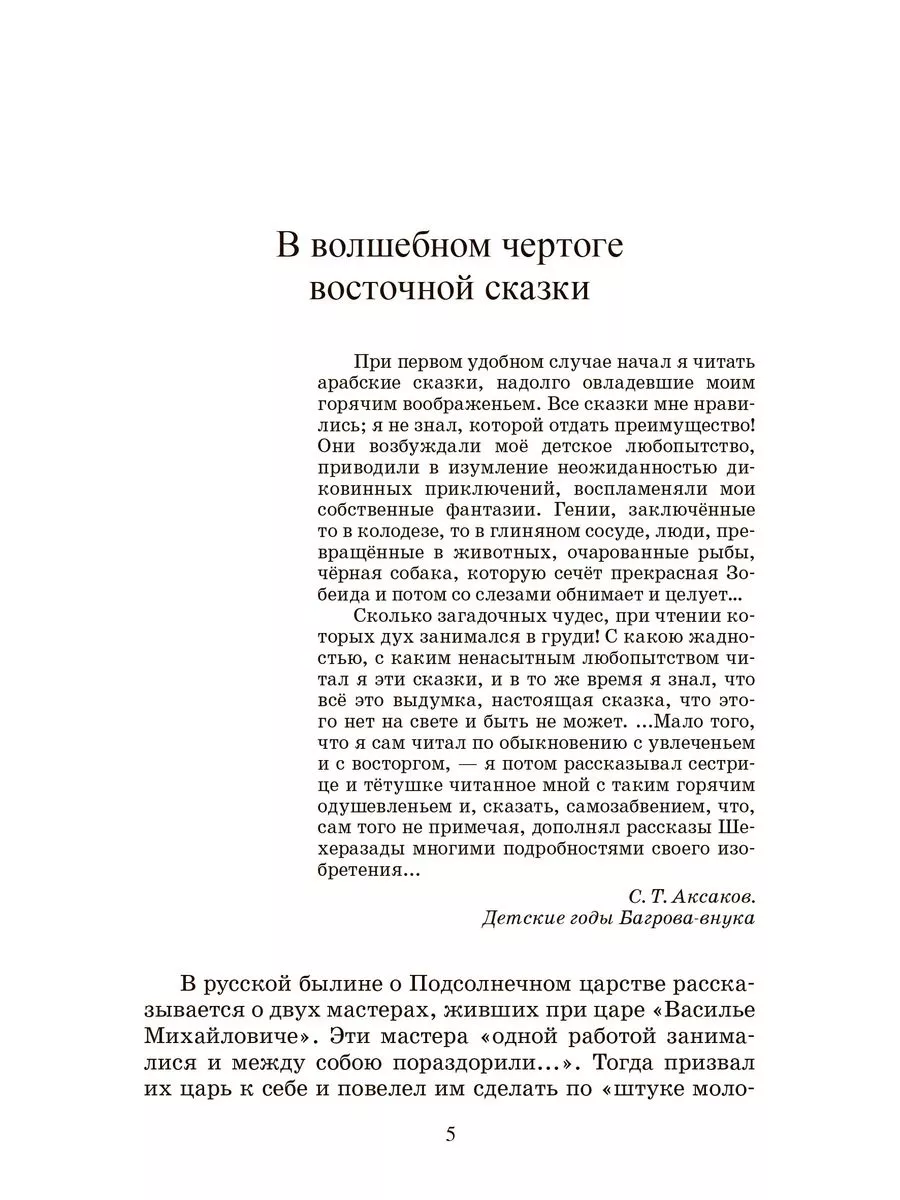 В волшебном чертоге восточной сказки

При первом удобном случае начал я читать арабские сказки, надолго овладевшие моим горячим воображеньем. Все сказки мне нравились; я не знал, которой отдать преимущество! Они возбуждали моё детское любопытство, приводили в изумление неожиданностью диковинных приключений, воспламеняли мои собственные фантазии. Гении, заключённые то в колодезе, то в глиняном сосуде, люди, превращённые в животных, очарованные рыбы, чёрная собака, которую сечёт прекрасная Зобеида и потом со слезами обнимает и целует...

Сколько загадочных чудес, при чтении которых дух занимался в груди! С какою жадностью, с каким ненасытным любопытством читал я эти сказки, и в то же время я знал, что всё это выдумка, настоящая сказка, что этого нет на свете и быть не может. ...Мало того, что я сам читал по обыкновению с увлеченьем и с восторгом, — я потом рассказывал сестрице и тётушке читанное мной с таким горячим одушевленьем и, сказать, самозабвением, что, сам того не примечая, дополнял рассказы Шехеразады многими подробностями своего изобретения...

С. Т. Аксаков.
Детские годы Багрова-внука

В русской былине о Подсолнечном царстве рассказывается о двух мастерах, живших при царе «Василье Михайловиче». Эти мастера «одной работой занимались и между собою пораздорили...». Тогда призвал их царь к себе и повелел им сделать по «штуке моло-

5